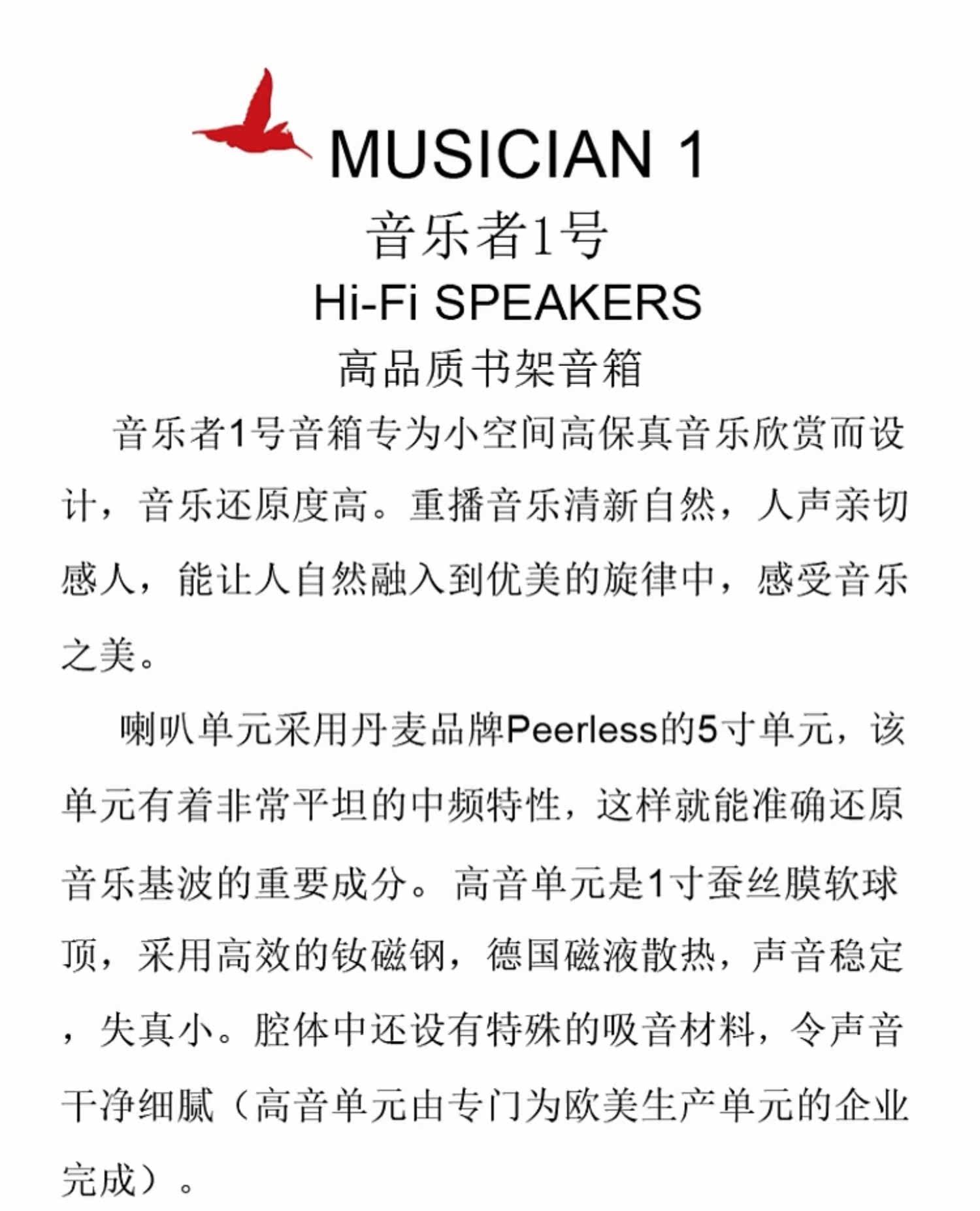 MUSICIAN 1
音乐者1号
Hi-Fi SPEAKERS
高品质书架音箱

音乐者1号音箱专为小空间高保真音乐欣赏而设计，音乐还原度高。重播音乐清新自然，人声亲切感人，能让人自然融入到优美的旋律中，感受音乐之美。

喇叭单元采用丹麦品牌Peerless的5寸单元，该单元有着非常平坦的中频特性，这样就能准确还原音乐基波的重要成分。高音单元是1寸蚕丝膜软球顶，采用高效的钕磁钢，德国磁液散热，声音稳定，失真小。腔体中还设有特殊的吸音材料，令声音干净细腻（高音单元由专门为欧美生产单元的企业完成）。